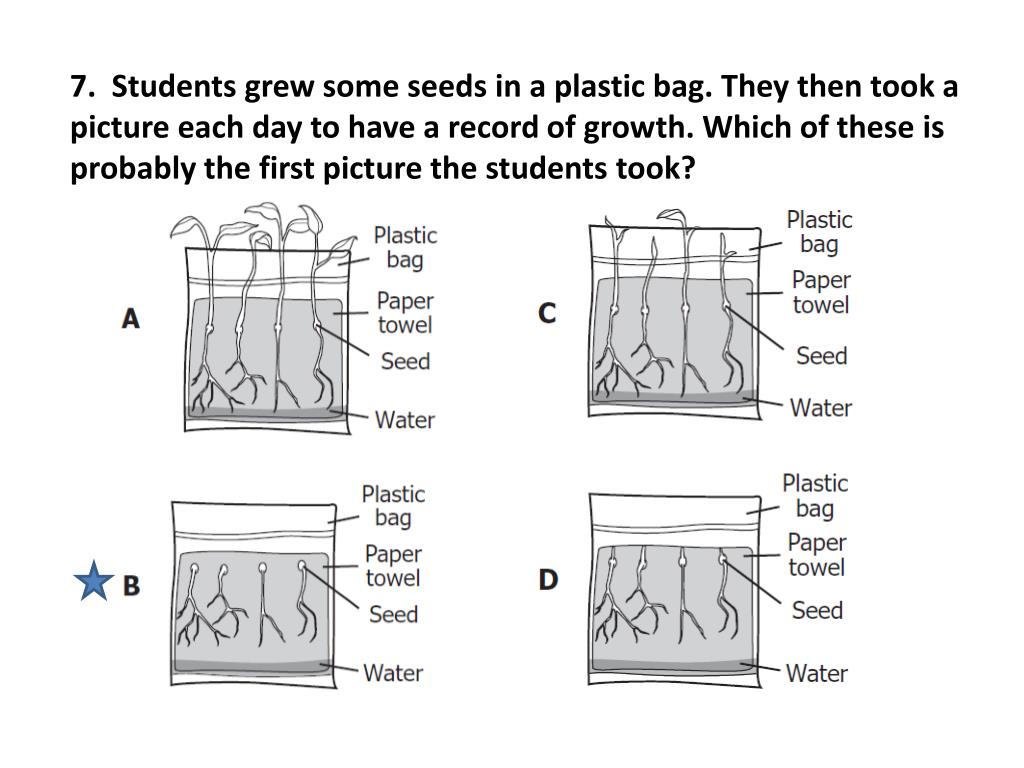 7. Students grew some seeds in a plastic bag. They then took a picture each day to have a record of growth. Which of these is probably the first picture the students took?

A
Plastic bag
Paper towel
Seed
Water

C
Plastic bag
Paper towel
Seed
Water

B
Plastic bag
Paper towel
Seed
Water

D
Plastic bag
Paper towel
Seed
Water